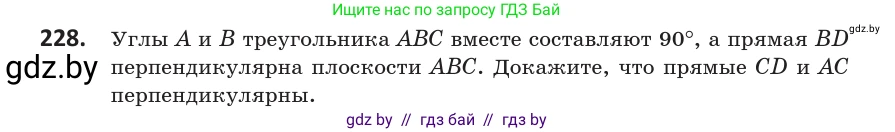 Ищите нас по запросу ГДЗ Бай

228. Углы $A$ и $B$ треугольника $ABC$ вместе составляют $90°$, а прямая $BD$ перпендикулярна плоскости $ABC$. Докажите, что прямые $CD$ и $AC$ перпендикулярны.

gdz.by

gdz.by

gdz by // гдз бай // гдз by